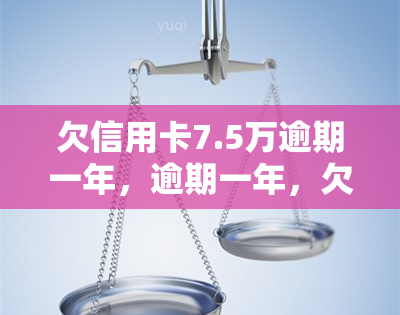 yuqi

欠信用卡7.5万逾期一年，逾期一年，欠